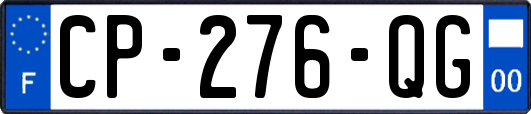 F
CP-276-QG
00